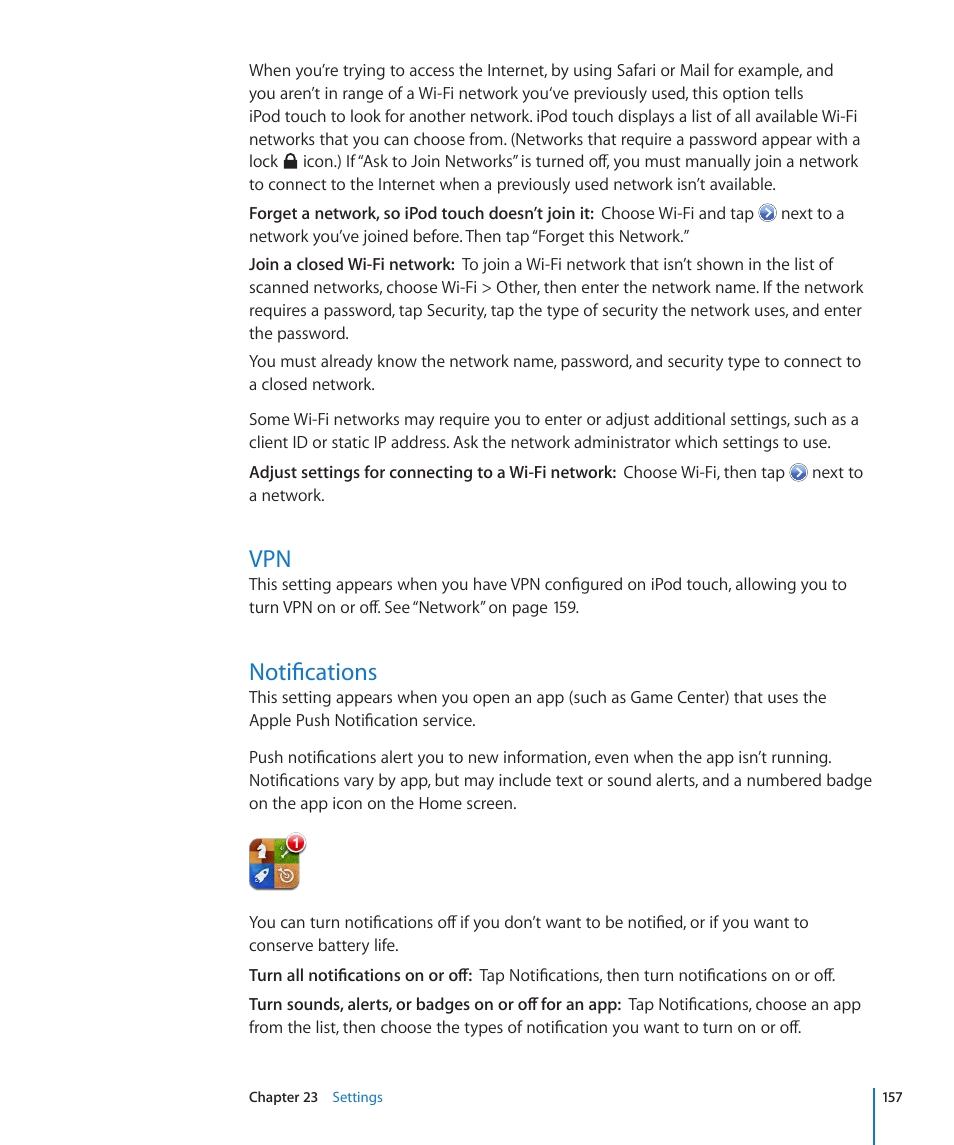 When you're trying to access the Internet, by using Safari or Mail for example, and you aren't in range of a Wi-Fi network you've previously used, this option tells iPod touch to look for another network. iPod touch displays a list of all available Wi-Fi networks that you can choose from. (Networks that require a password appear with a lock icon.) If "Ask to Join Networks" is turned off, you must manually join a network to connect to the Internet when a previously used network isn't available.

Forget a network, so iPod touch doesn't join it: Choose Wi-Fi and tap next to a network you've joined before. Then tap "Forget this Network."

Join a closed Wi-Fi network: To join a Wi-Fi network that isn't shown in the list of scanned networks, choose Wi-Fi > Other, then enter the network name. If the network requires a password, tap Security, tap the type of security the network uses, and enter the password.

You must already know the network name, password, and security type to connect to a closed network.

Some Wi-Fi networks may require you to enter or adjust additional settings, such as a client ID or static IP address. Ask the network administrator which settings to use.

Adjust settings for connecting to a Wi-Fi network: Choose Wi-Fi, then tap next to a network.

VPN

This setting appears when you have VPN configured on iPod touch, allowing you to turn VPN on or off. See "Network" on page 159.

Notifications

This setting appears when you open an app (such as Game Center) that uses the Apple Push Notification service.

Push notifications alert you to new information, even when the app isn't running. Notifications vary by app, but may include text or sound alerts, and a numbered badge on the app icon on the Home screen.

1

You can turn notifications off if you don't want to be notified, or if you want to conserve battery life.

Turn all notifications on or off: Tap Notifications, then turn notifications on or off.

Turn sounds, alerts, or badges on or off for an app: Tap Notifications, choose an app from the list, then choose the types of notification you want to turn on or off.

Chapter 23 Settings 157